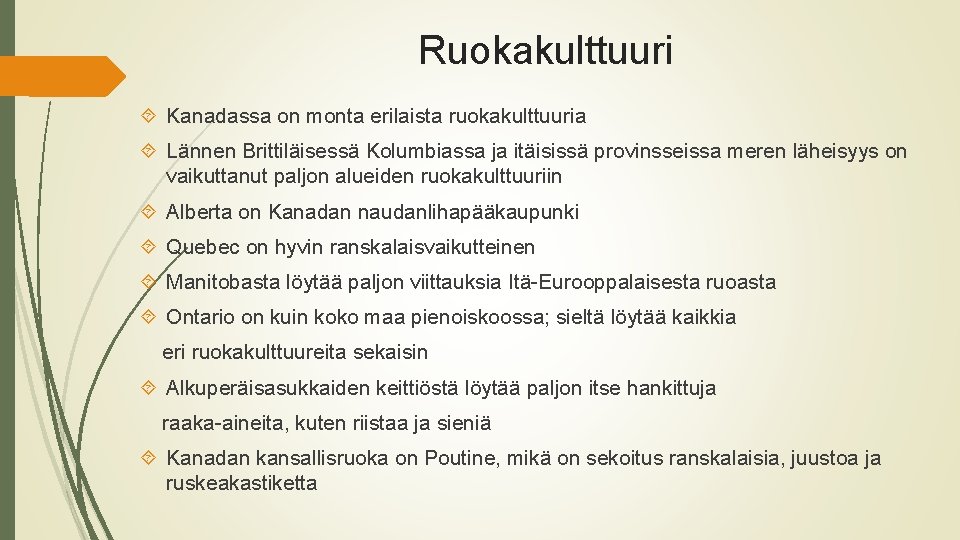 Ruokakulttuuri

Kanadassa on monta erilaista ruokakulttuuria

Lännen Brittiläisessä Kolumbiassa ja itäisissä provinsseissa meren läheisyys on vaikuttanut paljon alueiden ruokakulttuuriin

Alberta on Kanadan naudanlihapääkaupunki

Quebec on hyvin ranskalaisvaikutteinen

Manitobasta löytää paljon viittauksia Itä-Eurooppalaisesta ruoasta

Ontario on kuin koko maa pienoiskoossa; sieltä löytää kaikkia eri ruokakulttuureita sekaisin

Alkuperäisasukkaiden keittiöstä löytää paljon itse hankittuja raaka-aineita, kuten riistaa ja sieniä

Kanadan kansallisruoka on Poutine, mikä on sekoitus ranskalaisia, juustoa ja ruskeakastiketta